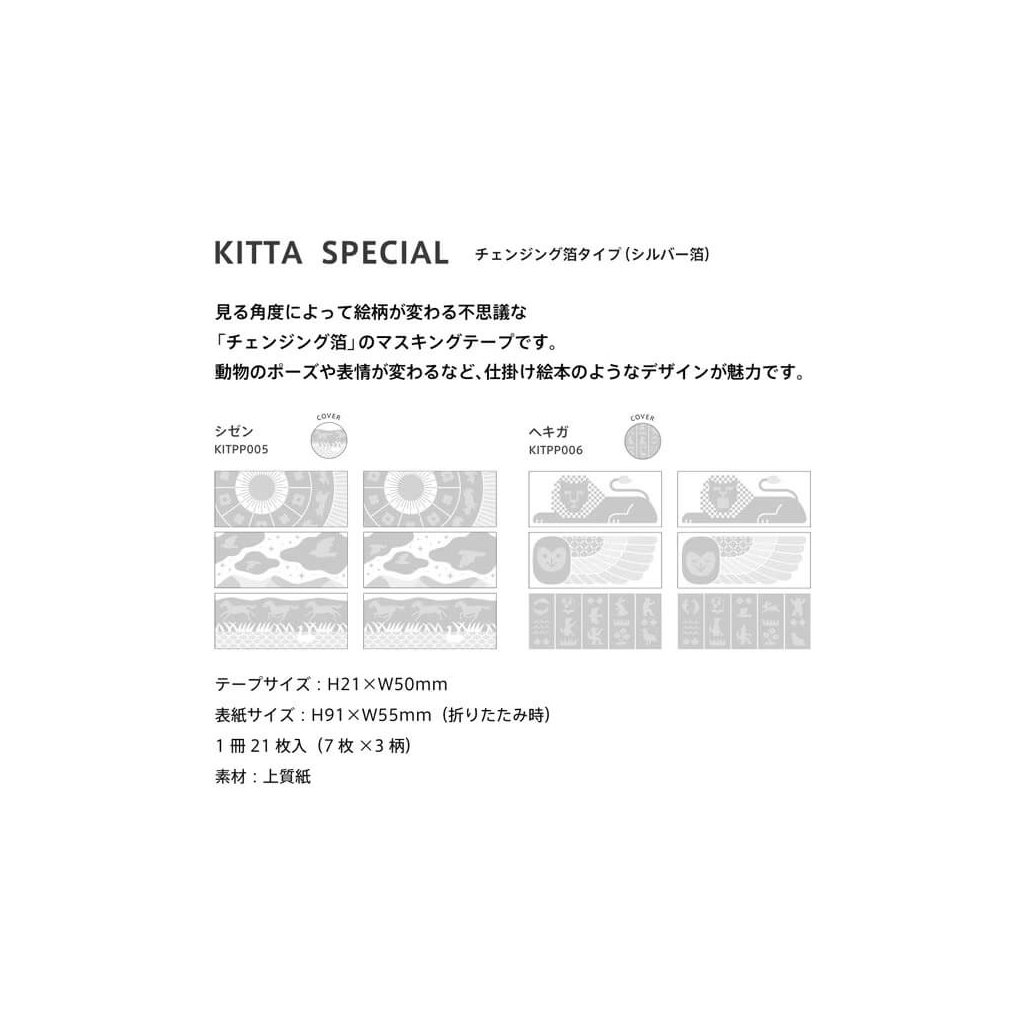 KITTA SPECIAL チェンジング箔タイプ(シルバー箔)

見る角度によって絵柄が変わる不思議な
「チェンジング箔」のマスキングテープです。
動物のポーズや表情が変わるなど、仕掛け絵本のようなデザインが魅力です。

シゼン
KITPP005
COVER

ヘキガ
KITPP006
COVER

テープサイズ:H21×W50mm
表紙サイズ:H91×W55mm(折りたたみ時)
1冊21枚入(7枚×3柄)
素材:上質紙